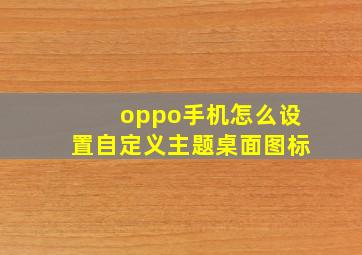 oppo手机怎么设置自定义主题桌面图标